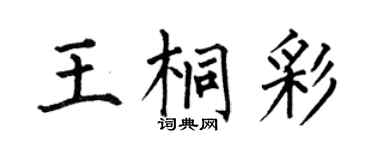 王桐彩
词典网